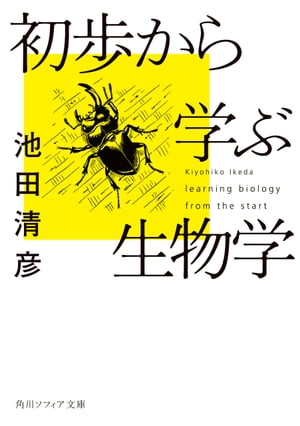 初歩から学ぶ生物学

池田清彦

Kiyohiko Ikeda
learning biology
from the start

角川ソフィア文庫